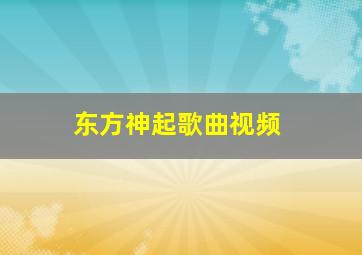 东方神起歌曲视频